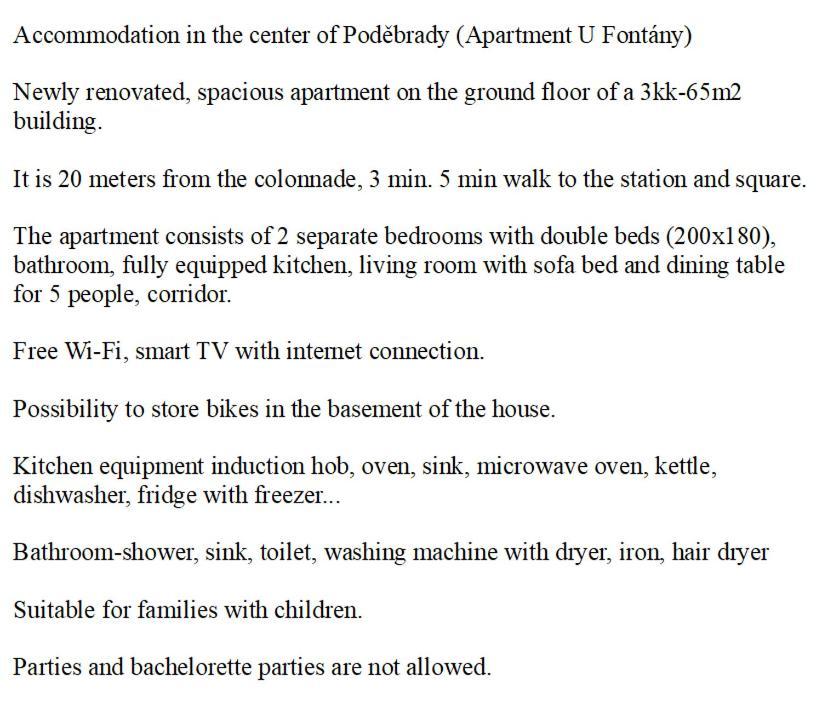 Accommodation in the center of Poděbrady (Apartment U Fontány)

Newly renovated, spacious apartment on the ground floor of a 3kk-65m2 building.

It is 20 meters from the colonnade, 3 min. 5 min walk to the station and square.

The apartment consists of 2 separate bedrooms with double beds (200x180), bathroom, fully equipped kitchen, living room with sofa bed and dining table for 5 people, corridor.

Free Wi-Fi, smart TV with internet connection.

Possibility to store bikes in the basement of the house.

Kitchen equipment induction hob, oven, sink, microwave oven, kettle, dishwasher, fridge with freezer...

Bathroom-shower, sink, toilet, washing machine with dryer, iron, hair dryer

Suitable for families with children.

Parties and bachelorette parties are not allowed.